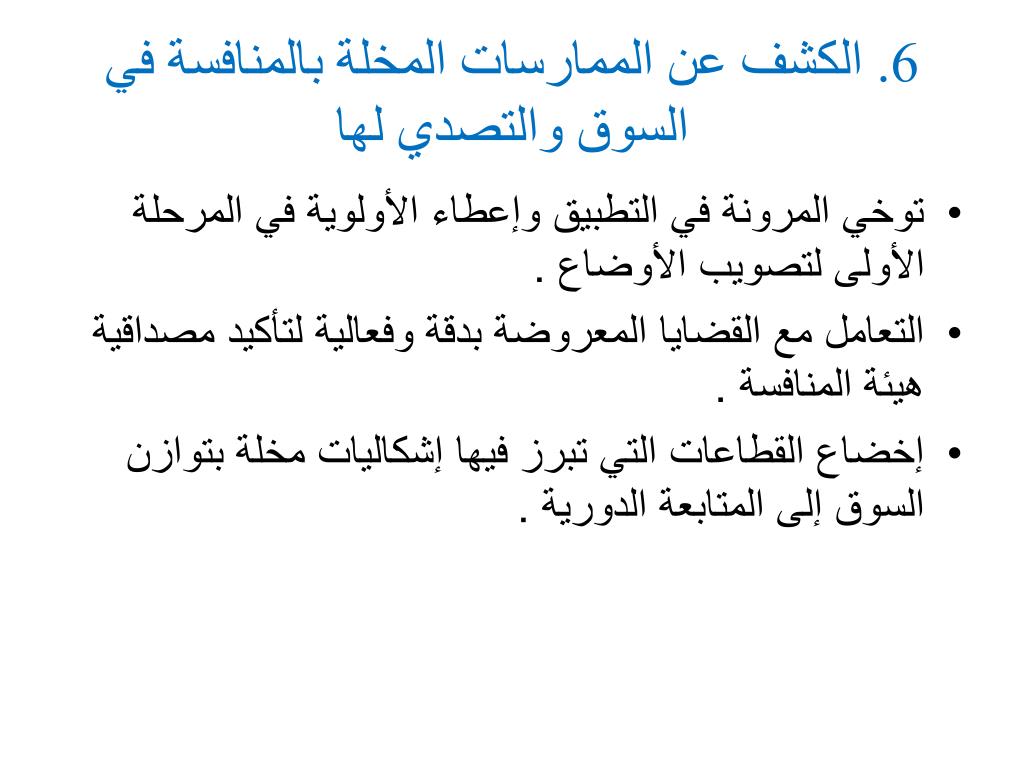 6. الكشف عن الممارسات المخلة بالمنافسة في السوق والتصدي لها

• توخي المرونة في التطبيق وإعطاء الأولوية في المرحلة الأولى لتصويب الأوضاع .

• التعامل مع القضايا المعروضة بدقة وفعالية لتأكيد مصداقية هيئة المنافسة .

• إخضاع القطاعات التي تبرز فيها إشكاليات مخلة بتوازن السوق إلى المتابعة الدورية .